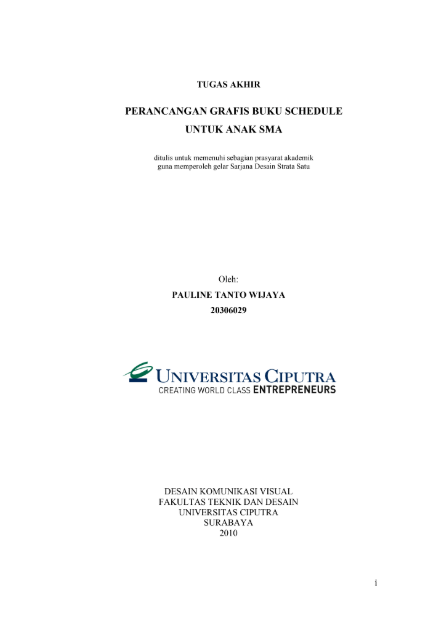 TUGAS AKHIR

PERANCANGAN GRAFIS BUKU SCHEDULE
UNTUK ANAK SMA

ditulis untuk memenuhi sebagian prasyarat akademik
guna memperoleh gelar Sarjana Desain Strata Satu

Oleh:
PAULINE TANTO WIJAYA
20306029

UNIVERSITAS CIPUTRA
CREATING WORLD CLASS ENTREPRENEURS

DESAIN KOMUNIKASI VISUAL
FAKULTAS TEKNIK DAN DESAIN
UNIVERSITAS CIPUTRA
SURABAYA
2010

i